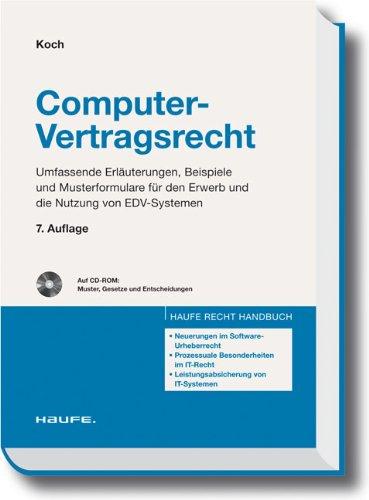 Koch

Computer-Vertragsrecht

Umfassende Erläuterungen, Beispiele und Musterformulare für den Erwerb und die Nutzung von EDV-Systemen

7. Auflage

Auf CD-ROM: Muster, Gesetze und Entscheidungen

HAUFE RECHT HANDBUCH

• Neuerungen im Software-Urheberrecht
• Prozessuale Besonderheiten im IT-Recht
• Leistungsabsicherung von IT-Systemen

HAUFE.